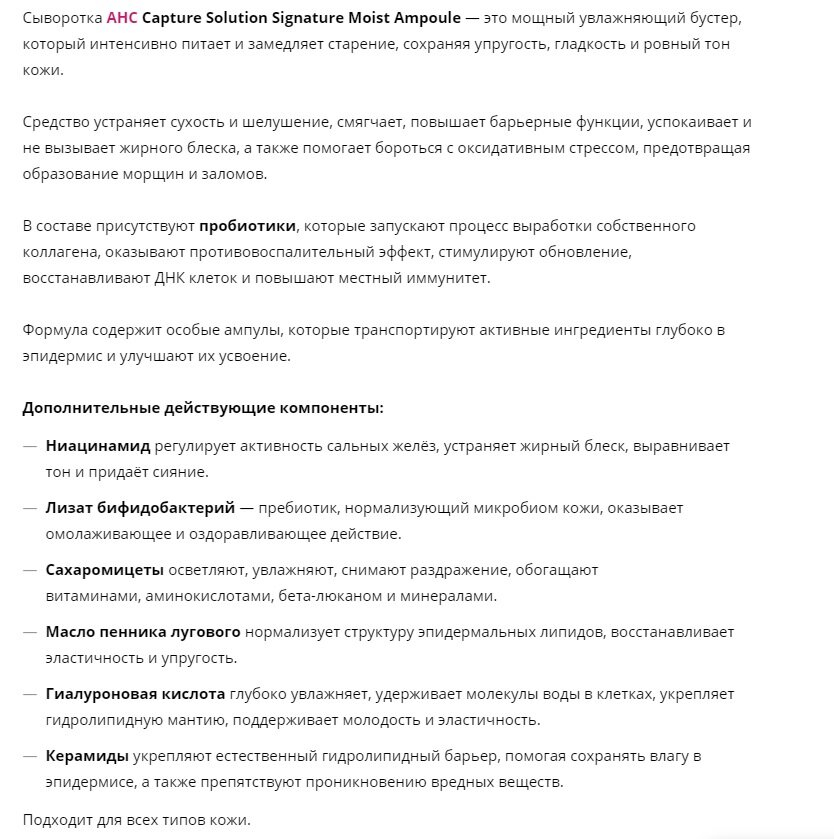 Сыворотка AHC Capture Solution Signature Moist Ampoule — это мощный увлажняющий бустер, который интенсивно питает и замедляет старение, сохраняя упругость, гладкость и ровный тон кожи.

Средство устраняет сухость и шелушение, смягчает, повышает барьерные функции, успокаивает и не вызывает жирного блеска, а также помогает бороться с оксидативным стрессом, предотвращая образование морщин и заломов.

В составе присутствуют пробиотики, которые запускают процесс выработки собственного коллагена, оказывают противовоспалительный эффект, стимулируют обновление, восстанавливают ДНК клеток и повышают местный иммунитет.

Формула содержит особые ампулы, которые транспортируют активные ингредиенты глубоко в эпидермис и улучшают их усвоение.

Дополнительные действующие компоненты:

— Ниацинамид регулирует активность сальных желёз, устраняет жирный блеск, выравнивает тон и придаёт сияние.

— Лизат бифидобактерий — пребиотик, нормализующий микробиом кожи, оказывает омолаживающее и оздоравливающее действие.

— Сахаромицеты осветляют, увлажняют, снимают раздражение, обогащают витаминами, аминокислотами, бета-люканом и минералами.

— Масло пенника лугового нормализует структуру эпидермальных липидов, восстанавливает эластичность и упругость.

— Гиалуроновая кислота глубоко увлажняет, удерживает молекулы воды в клетках, укрепляет гидролипидную мантию, поддерживает молодость и эластичность.

— Керамиды укрепляют естественный гидролипидный барьер, помогая сохранять влагу в эпидермисе, а также препятствуют проникновению вредных веществ.

Подходит для всех типов кожи.